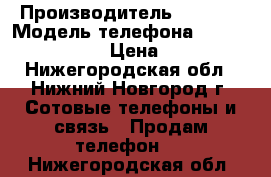 Производитель
Модель телефона
Цена
Нижегородская обл
Нижний Новгород г
Сотовые телефоны и связь Продам телефон
Нижегородская обл